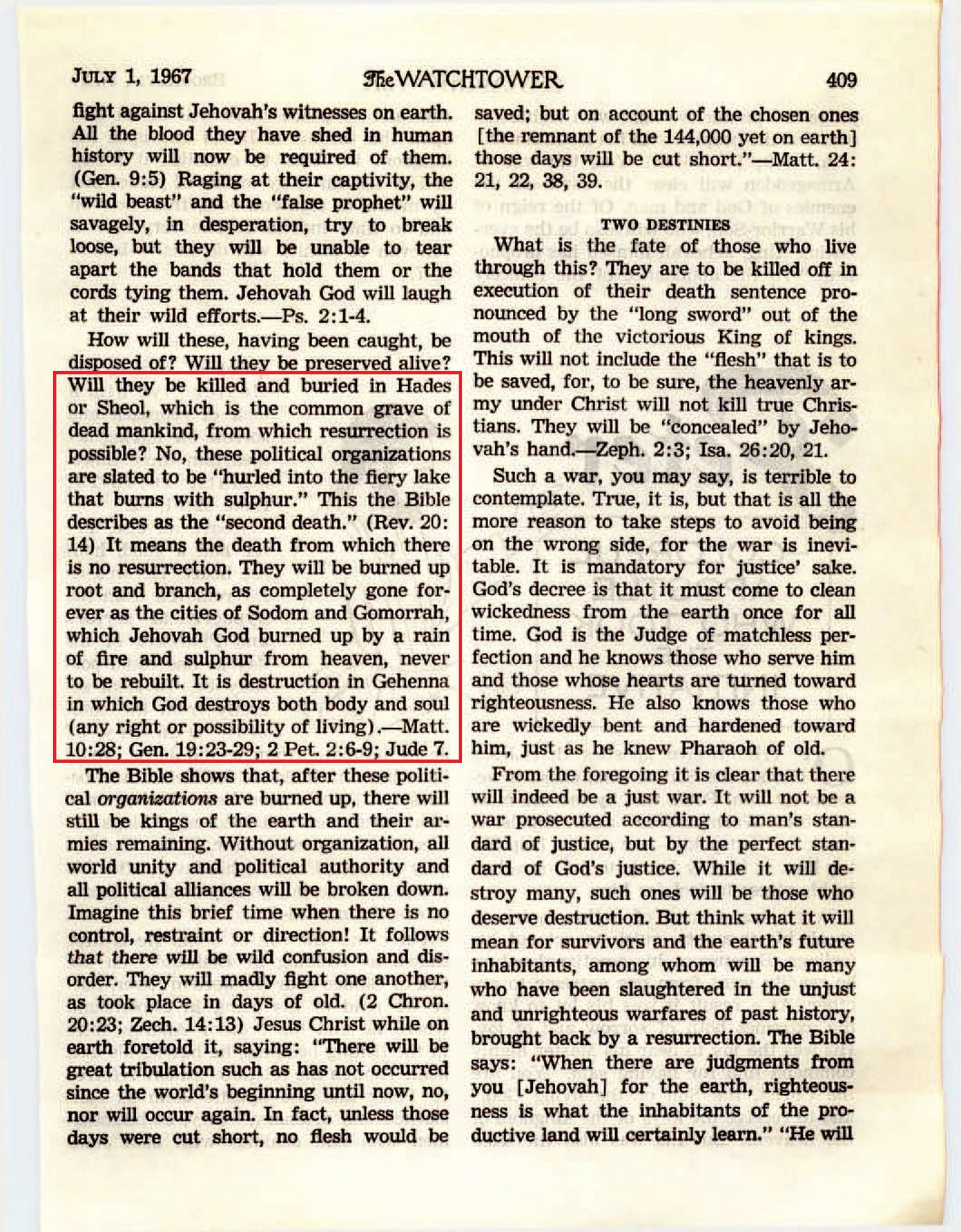 JULY 1, 1967 The WATCHTOWER 409

fight against Jehovah's witnesses on earth. All the blood they have shed in human history will now be required of them. (Gen. 9:5) Raging at their captivity, the "wild beast" and the "false prophet" will savagely, in desperation, try to break loose, but they will be unable to tear apart the bands that hold them or the cords tying them. Jehovah God will laugh at their wild efforts.—Ps. 2:1-4.

How will these, having been caught, be disposed of? Will they be preserved alive? Will they be killed and buried in Hades or Sheol, which is the common grave of dead mankind, from which resurrection is possible? No, these political organizations are slated to be "hurled into the fiery lake that burns with sulphur." This the Bible describes as the "second death." (Rev. 20:14) It means the death from which there is no resurrection. They will be burned up root and branch, as completely gone forever as the cities of Sodom and Gomorrah, which Jehovah God burned up by a rain of fire and sulphur from heaven, never to be rebuilt. It is destruction in Gehenna in which God destroys both body and soul (any right or possibility of living).—Matt. 10:28; Gen. 19:23-29; 2 Pet. 2:6-9; Jude 7.

The Bible shows that, after these political organizations are burned up, there will still be kings of the earth and their armies remaining. Without organization, all world unity and political authority and all political alliances will be broken down. Imagine this brief time when there is no control, restraint or direction! It follows that there will be wild confusion and disorder. They will madly fight one another, as took place in days of old. (2 Chron. 20:23; Zech. 14:13) Jesus Christ while on earth foretold it, saying: "There will be great tribulation such as has not occurred since the world's beginning until now, no, nor will occur again. In fact, unless those days were cut short, no flesh would be saved; but on account of the chosen ones [the remnant of the 144,000 yet on earth] those days will be cut short."—Matt. 24:21, 22, 38, 39.

TWO DESTINIES

What is the fate of those who live through this? They are to be killed off in execution of their death sentence pronounced by the "long sword" out of the mouth of the victorious King of kings. This will not include the "flesh" that is to be saved, for, to be sure, the heavenly army under Christ will not kill true Christians. They will be "concealed" by Jehovah's hand.—Zeph. 2:3; Isa. 26:20, 21.

Such a war, you may say, is terrible to contemplate. True, it is, but that is all the more reason to take steps to avoid being on the wrong side, for the war is inevitable. It is mandatory for justice' sake. God's decree is that it must come to clean wickedness from the earth once for all time. God is the Judge of matchless perfection and he knows those who serve him and those whose hearts are turned toward righteousness. He also knows those who are wickedly bent and hardened toward him, just as he knew Pharaoh of old.

From the foregoing it is clear that there will indeed be a just war. It will not be a war prosecuted according to man's standard of justice, but by the perfect standard of God's justice. While it will destroy many, such ones will be those who deserve destruction. But think what it will mean for survivors and the earth's future inhabitants, among whom will be many who have been slaughtered in the unjust and unrighteous warfares of past history, brought back by a resurrection. The Bible says: "When there are judgments from you [Jehovah] for the earth, righteousness is what the inhabitants of the productive land will certainly learn." "He will